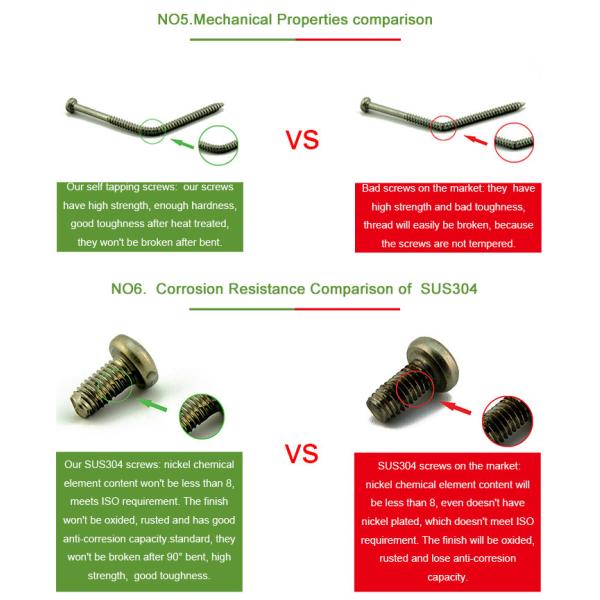 NO5.Mechanical Properties comparison

VS

Our self tapping screws: our screws have high strength, enough hardness, good toughness after heat treated, they won't be broken after bent.

Bad screws on the market: they have high strength and bad toughness, thread will easily be broken, because the screws are not tempered.

NO6. Corrosion Resistance Comparison of SUS304

VS

Our SUS304 screws: nickel chemical element content won't be less than 8, meets ISO requirement. The finish won't be oxided, rusted and has good anti-corresion capacity.standard, they won't be broken after 90° bent, high strength, good toughness.

SUS304 screws on the market: nickel chemical element content will be less than 8, even doesn't have nickel plated, which doesn't meet ISO requirement. The finish will be oxided, rusted and lose anti-corresion capacity.